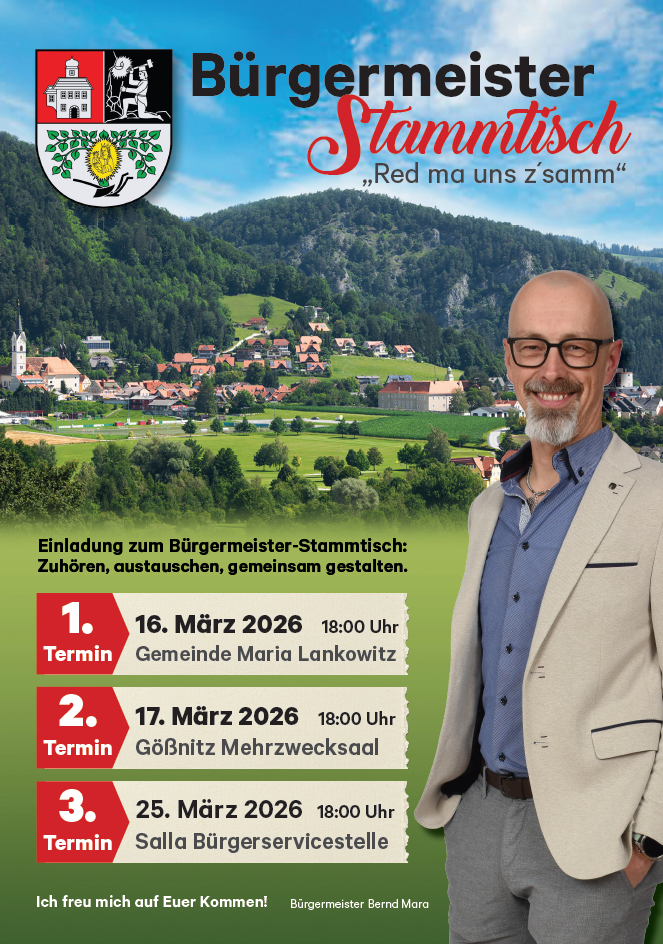 Bürgermeister
Stammtisch
„Red ma uns z´samm“

Einladung zum Bürgermeister-Stammtisch:
Zuhören, austauschen, gemeinsam gestalten.

1.
Termin
16. März 2026 18:00 Uhr
Gemeinde Maria Lankowitz

2.
Termin
17. März 2026 18:00 Uhr
Gößnitz Mehrzwecksaal

3.
Termin
25. März 2026 18:00 Uhr
Salla Bürgerservicestelle

Ich freu mich auf Euer Kommen!

Bürgermeister Bernd Mara